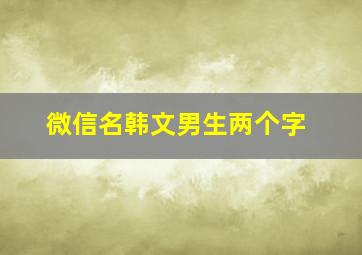 微信名韩文男生两个字